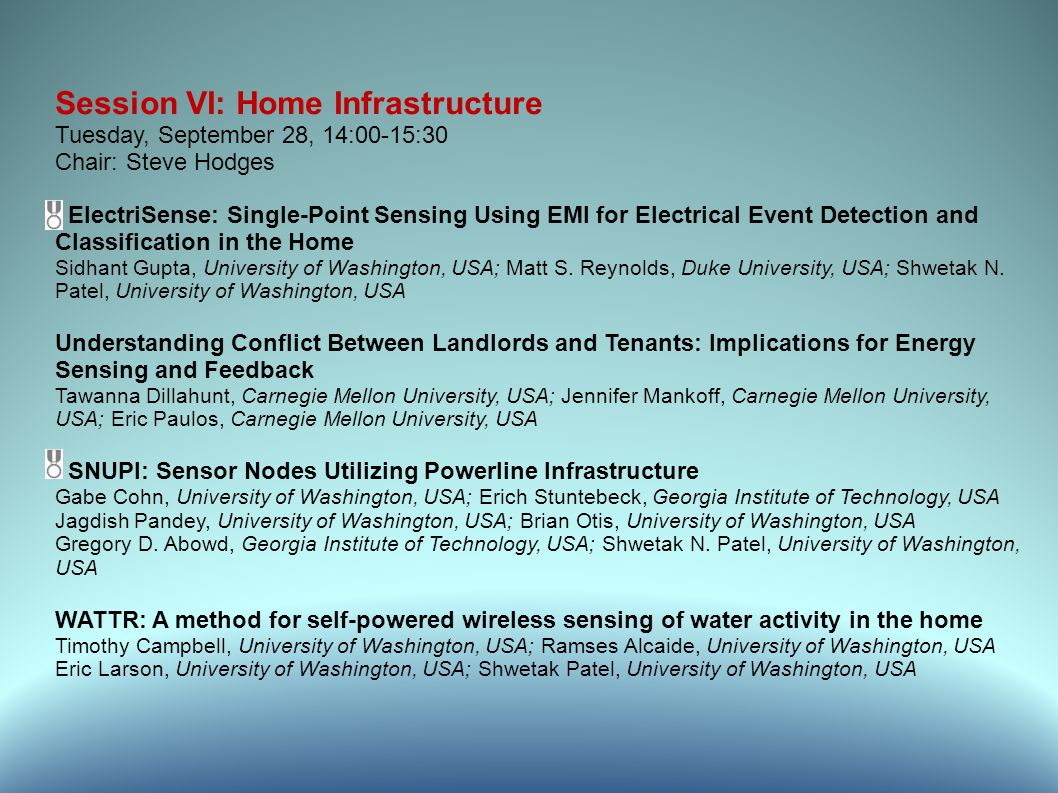 Session VI: Home Infrastructure
Tuesday, September 28, 14:00-15:30
Chair: Steve Hodges

ElectriSense: Single-Point Sensing Using EMI for Electrical Event Detection and Classification in the Home
Sidhant Gupta, University of Washington, USA; Matt S. Reynolds, Duke University, USA; Shwetak N. Patel, University of Washington, USA

Understanding Conflict Between Landlords and Tenants: Implications for Energy Sensing and Feedback
Tawanna Dillahunt, Carnegie Mellon University, USA; Jennifer Mankoff, Carnegie Mellon University, USA; Eric Paulos, Carnegie Mellon University, USA

SNUPI: Sensor Nodes Utilizing Powerline Infrastructure
Gabe Cohn, University of Washington, USA; Erich Stuntebeck, Georgia Institute of Technology, USA
Jagdish Pandey, University of Washington, USA; Brian Otis, University of Washington, USA
Gregory D. Abowd, Georgia Institute of Technology, USA; Shwetak N. Patel, University of Washington, USA

WATTR: A method for self-powered wireless sensing of water activity in the home
Timothy Campbell, University of Washington, USA; Ramses Alcaide, University of Washington, USA
Eric Larson, University of Washington, USA; Shwetak Patel, University of Washington, USA